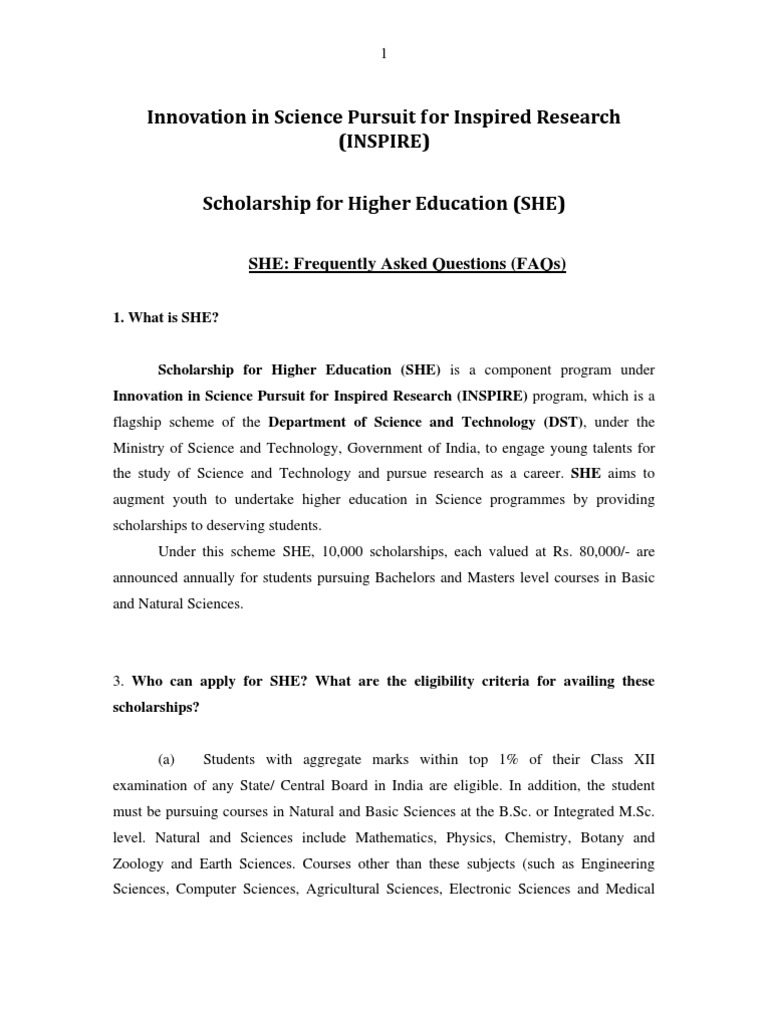 1

Innovation in Science Pursuit for Inspired Research (INSPIRE)

Scholarship for Higher Education (SHE)

SHE: Frequently Asked Questions (FAQs)

1. What is SHE?

Scholarship for Higher Education (SHE) is a component program under Innovation in Science Pursuit for Inspired Research (INSPIRE) program, which is a flagship scheme of the Department of Science and Technology (DST), under the Ministry of Science and Technology, Government of India, to engage young talents for the study of Science and Technology and pursue research as a career. SHE aims to augment youth to undertake higher education in Science programmes by providing scholarships to deserving students.

Under this scheme SHE, 10,000 scholarships, each valued at Rs. 80,000/- are announced annually for students pursuing Bachelors and Masters level courses in Basic and Natural Sciences.

3. Who can apply for SHE? What are the eligibility criteria for availing these scholarships?

(a) Students with aggregate marks within top 1% of their Class XII examination of any State/ Central Board in India are eligible. In addition, the student must be pursuing courses in Natural and Basic Sciences at the B.Sc. or Integrated M.Sc. level. Natural and Sciences include Mathematics, Physics, Chemistry, Botany and Zoology and Earth Sciences. Courses other than these subjects (such as Engineering Sciences, Computer Sciences, Agricultural Sciences, Electronic Sciences and Medical